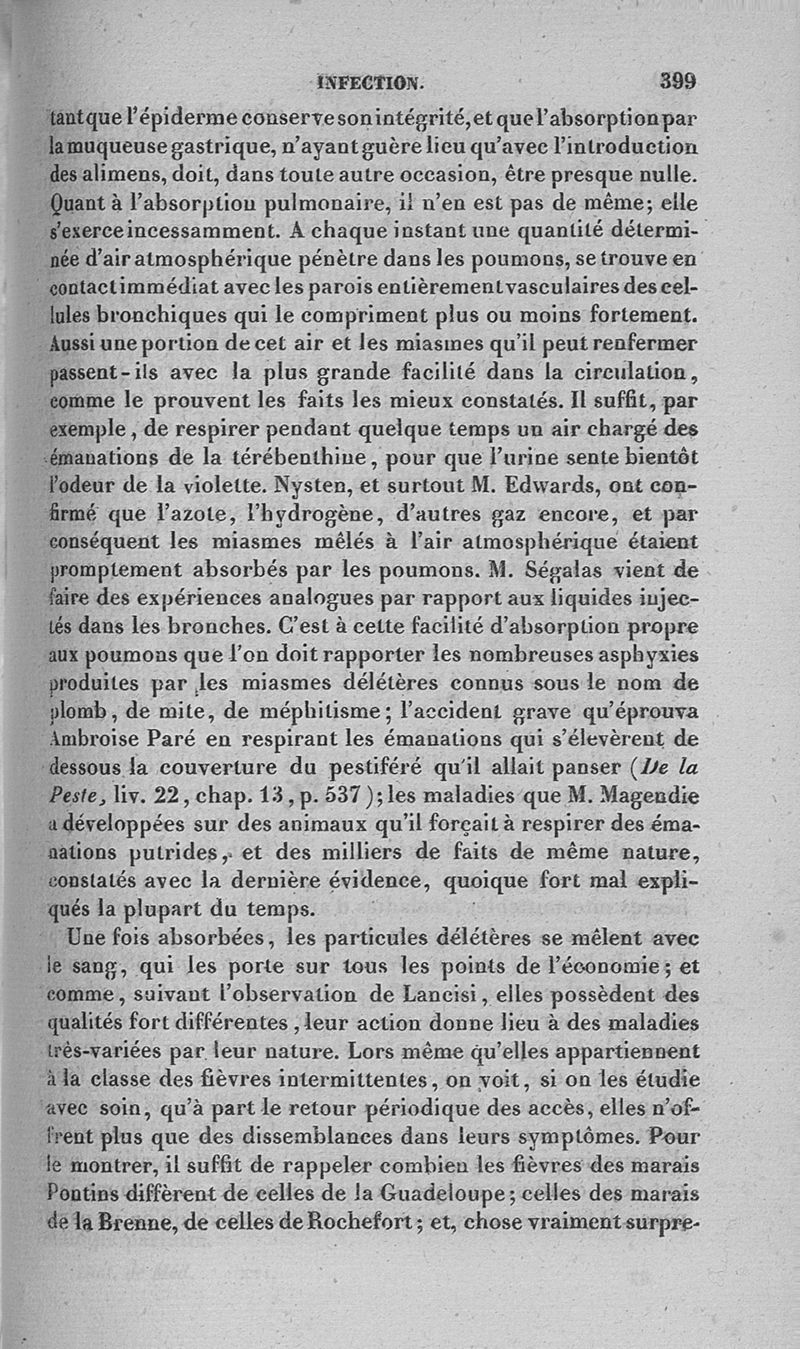 INFECTION. 399

tant que l'épiderme conserve son intégrité, et que l'absorption par la muqueuse gastrique, n'ayant guère lieu qu'avec l'introduction des alimens, doit, dans toute autre occasion, être presque nulle. Quant à l'absorption pulmonaire, il n'en est pas de même; elle s'exerce incessamment. A chaque instant une quantité déterminée d'air atmosphérique pénètre dans les poumons, se trouve en contact immédiat avec les parois entièrement vasculaires des cellules bronchiques qui le compriment plus ou moins fortement. Aussi une portion de cet air et les miasmes qu'il peut renfermer passent-ils avec la plus grande facilité dans la circulation, comme le prouvent les faits les mieux constatés. Il suffit, par exemple, de respirer pendant quelque temps un air chargé des émanations de la térébenthine, pour que l'urine sente bientôt l'odeur de la violette. Nysten, et surtout M. Edwards, ont confirmé que l'azote, l'hydrogène, d'autres gaz encore, et par conséquent les miasmes mêlés à l'air atmosphérique étaient promptement absorbés par les poumons. M. Ségalas vient de faire des expériences analogues par rapport aux liquides injectés dans les bronches. C'est à cette facilité d'absorption propre aux poumons que l'on doit rapporter les nombreuses asphyxies produites par les miasmes délétères connus sous le nom de plomb, de mite, de méphitisme; l'accident grave qu'éprouva Ambroise Paré en respirant les émanations qui s'élevèrent de dessous la couverture du pestiféré qu'il allait panser (De la Peste, liv. 22, chap. 13, p. 537); les maladies que M. Magendie a développées sur des animaux qu'il forçait à respirer des émanations putrides, et des milliers de faits de même nature, constatés avec la dernière évidence, quoique fort mal expliqués la plupart du temps.

Une fois absorbées, les particules délétères se mêlent avec le sang, qui les porte sur tous les points de l'économie; et comme, suivant l'observation de Lancisi, elles possèdent des qualités fort différentes, leur action donne lieu à des maladies très-variées par leur nature. Lors même qu'elles appartiennent à la classe des fièvres intermittentes, on voit, si on les étudie avec soin, qu'à part le retour périodique des accès, elles n'offrent plus que des dissemblances dans leurs symptômes. Pour le montrer, il suffit de rappeler combien les fièvres des marais Pontins diffèrent de celles de la Guadeloupe; celles des marais de la Brenne, de celles de Rochefort; et, chose vraiment surpre-